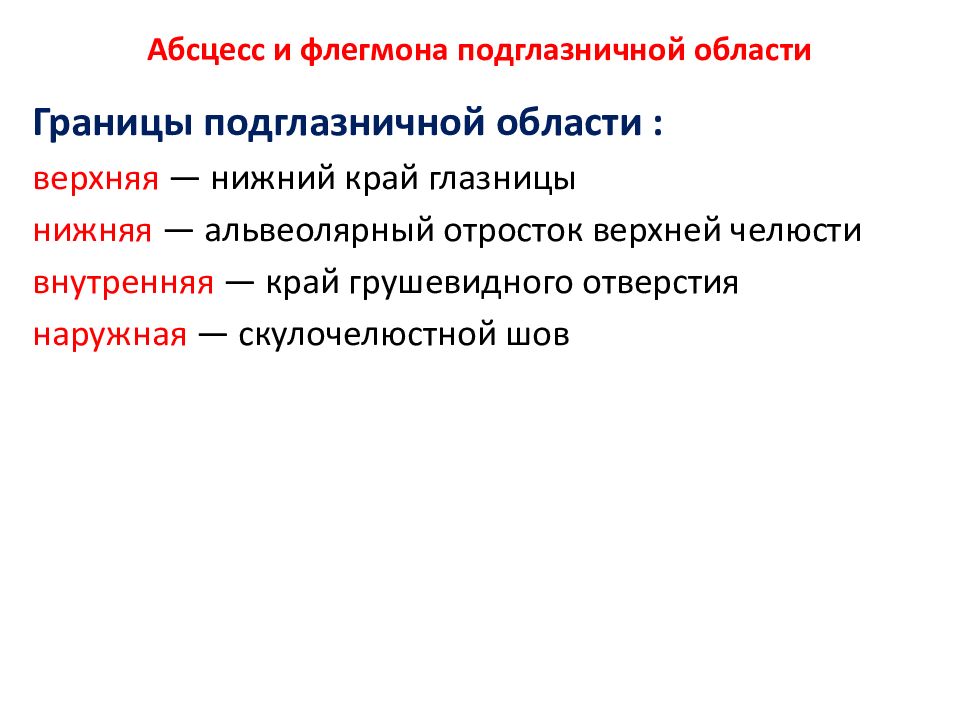 Абсцесс и флегмона подглазничной области

Границы подглазничной области :

верхняя — нижний край глазницы

нижняя — альвеолярный отросток верхней челюсти

внутренняя — край грушевидного отверстия

наружная — скулочелюстной шов